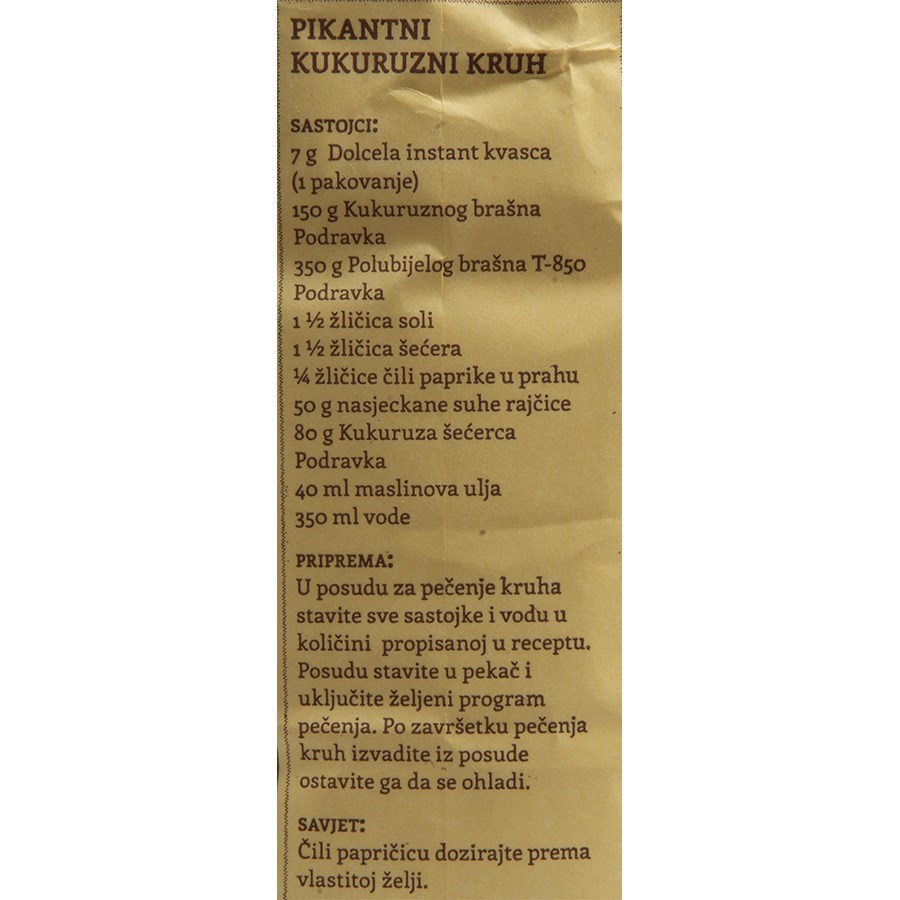 PIKANTNI KUKURUZNI KRUH

SASTOJCI:
7 g Dolcela instant kvasca (1 pakovanje)
150 g Kukuruznog brašna Podravka
350 g Polubijelog brašna T-850 Podravka
1 ½ žličica soli
1 ½ žličica šećera
¼ žličice čili paprike u prahu
50 g nasjeckane suhe rajčice
80 g Kukuruza šećerca Podravka
40 ml maslinova ulja
350 ml vode

PRIPREMA:
U posudu za pečenje kruha stavite sve sastojke i vodu u količini propisanoj u receptu. Posudu stavite u pekač i uključite željeni program pečenja. Po završetku pečenja kruh izvadite iz posude ostavite ga da se ohladi.

SAVJET:
Čili papričicu dozirajte prema vlastitoj želji.